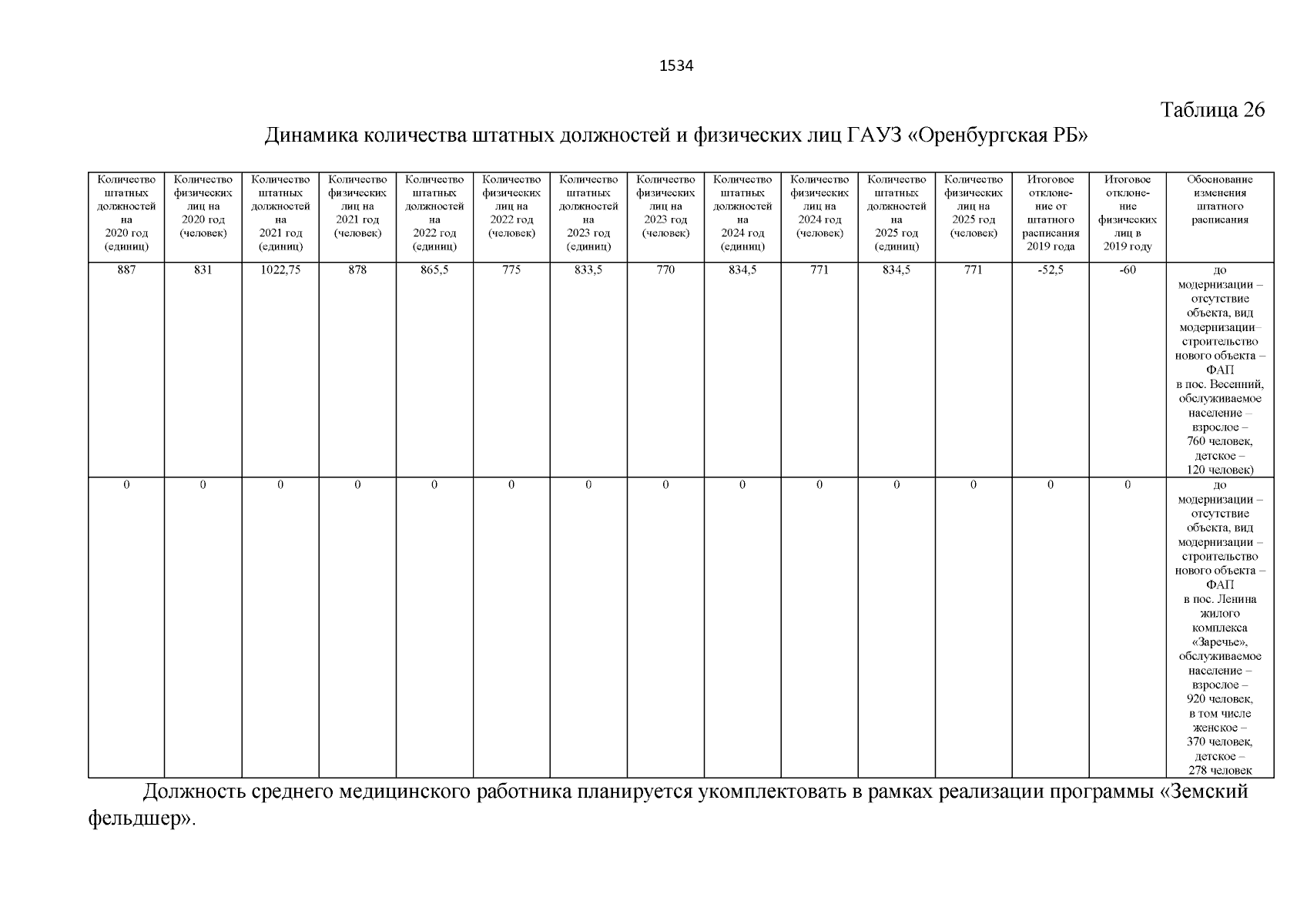 1534

Таблица 26

Динамика количества штатных должностей и физических лиц ГАУЗ «Оренбургская РБ»

| Количество штатных должностей на 2020 год (единиц) | Количество физических лиц на 2020 год (человек) | Количество штатных должностей на 2021 год (единиц) | Количество физических лиц на 2021 год (человек) | Количество штатных должностей на 2022 год (единиц) | Количество физических лиц на 2022 год (человек) | Количество штатных должностей на 2023 год (единиц) | Количество физических лиц на 2023 год (человек) | Количество штатных должностей на 2024 год (единиц) | Количество физических лиц на 2024 год (человек) | Количество штатных должностей на 2025 год (единиц) | Количество физических лиц на 2025 год (человек) | Итоговое отклонение от штатного расписания 2019 года | Итоговое отклонение физических лиц в 2019 году | Обоснование изменения штатного расписания |
|---|---|---|---|---|---|---|---|---|---|---|---|---|---|---|
| 887 | 831 | 1022,75 | 878 | 865,5 | 775 | 833,5 | 770 | 834,5 | 771 | 834,5 | 771 | -52,5 | -60 | до модернизации – отсутствие объекта, вид модернизации– строительство нового объекта – ФАП в пос. Весенний, обслуживаемое население – взрослое – 760 человек, детское – 120 человек) |
| 0 | 0 | 0 | 0 | 0 | 0 | 0 | 0 | 0 | 0 | 0 | 0 | 0 | 0 | до модернизации – отсутствие объекта, вид модернизации – строительство нового объекта – ФАП в пос. Ленина жилого комплекса «Заречье», обслуживаемое население – взрослое – 920 человек, в том числе женское – 370 человек, детское – 278 человек |

Должность среднего медицинского работника планируется укомплектовать в рамках реализации программы «Земский фельдшер».